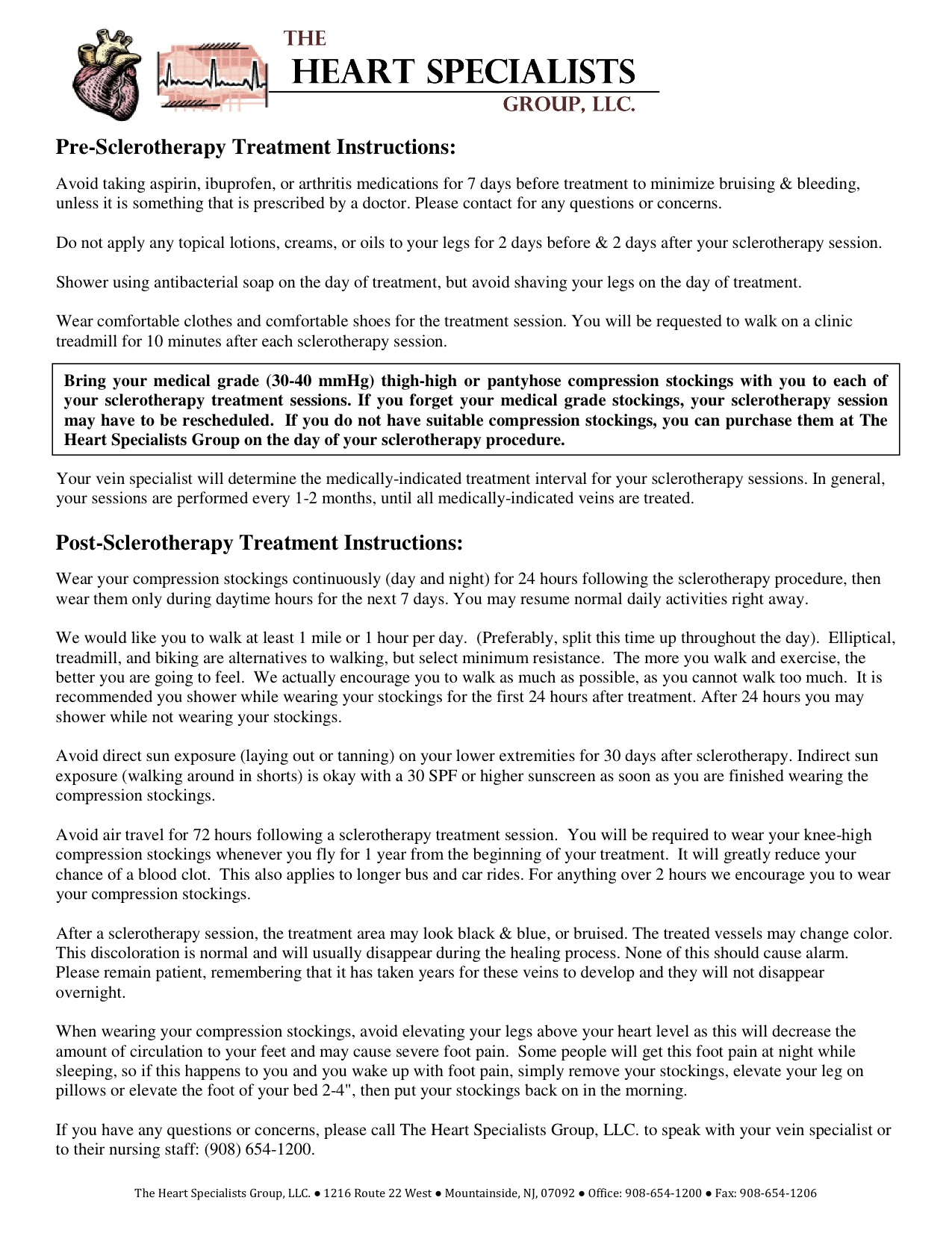 THE
HEART SPECIALISTS
GROUP, LLC.

Pre-Sclerotherapy Treatment Instructions:

Avoid taking aspirin, ibuprofen, or arthritis medications for 7 days before treatment to minimize bruising & bleeding, unless it is something that is prescribed by a doctor. Please contact for any questions or concerns.

Do not apply any topical lotions, creams, or oils to your legs for 2 days before & 2 days after your sclerotherapy session.

Shower using antibacterial soap on the day of treatment, but avoid shaving your legs on the day of treatment.

Wear comfortable clothes and comfortable shoes for the treatment session. You will be requested to walk on a clinic treadmill for 10 minutes after each sclerotherapy session.

Bring your medical grade (30-40 mmHg) thigh-high or pantyhose compression stockings with you to each of your sclerotherapy treatment sessions. If you forget your medical grade stockings, your sclerotherapy session may have to be rescheduled. If you do not have suitable compression stockings, you can purchase them at The Heart Specialists Group on the day of your sclerotherapy procedure.

Your vein specialist will determine the medically-indicated treatment interval for your sclerotherapy sessions. In general, your sessions are performed every 1-2 months, until all medically-indicated veins are treated.

Post-Sclerotherapy Treatment Instructions:

Wear your compression stockings continuously (day and night) for 24 hours following the sclerotherapy procedure, then wear them only during daytime hours for the next 7 days. You may resume normal daily activities right away.

We would like you to walk at least 1 mile or 1 hour per day. (Preferably, split this time up throughout the day). Elliptical, treadmill, and biking are alternatives to walking, but select minimum resistance. The more you walk and exercise, the better you are going to feel. We actually encourage you to walk as much as possible, as you cannot walk too much. It is recommended you shower while wearing your stockings for the first 24 hours after treatment. After 24 hours you may shower while not wearing your stockings.

Avoid direct sun exposure (laying out or tanning) on your lower extremities for 30 days after sclerotherapy. Indirect sun exposure (walking around in shorts) is okay with a 30 SPF or higher sunscreen as soon as you are finished wearing the compression stockings.

Avoid air travel for 72 hours following a sclerotherapy treatment session. You will be required to wear your knee-high compression stockings whenever you fly for 1 year from the beginning of your treatment. It will greatly reduce your chance of a blood clot. This also applies to longer bus and car rides. For anything over 2 hours we encourage you to wear your compression stockings.

After a sclerotherapy session, the treatment area may look black & blue, or bruised. The treated vessels may change color. This discoloration is normal and will usually disappear during the healing process. None of this should cause alarm. Please remain patient, remembering that it has taken years for these veins to develop and they will not disappear overnight.

When wearing your compression stockings, avoid elevating your legs above your heart level as this will decrease the amount of circulation to your feet and may cause severe foot pain. Some people will get this foot pain at night while sleeping, so if this happens to you and you wake up with foot pain, simply remove your stockings, elevate your leg on pillows or elevate the foot of your bed 2-4", then put your stockings back on in the morning.

If you have any questions or concerns, please call The Heart Specialists Group, LLC. to speak with your vein specialist or to their nursing staff: (908) 654-1200.

The Heart Specialists Group, LLC. ● 1216 Route 22 West ● Mountainside, NJ, 07092 ● Office: 908-654-1200 ● Fax: 908-654-1206